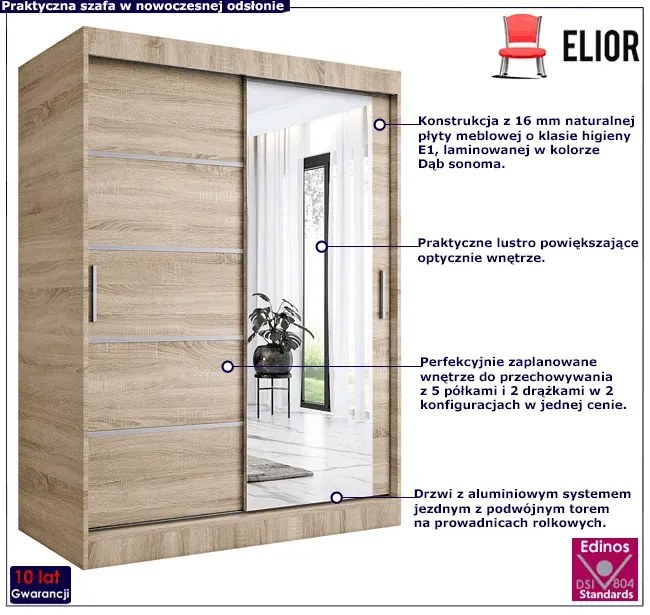 Praktyczna szafa w nowoczesnej odsłonie

ELIOR

Konstrukcja z 16 mm naturalnej płyty meblowej o klasie higieny E1, laminowanej w kolorze Dąb sonoma.

Praktyczne lustro powiększające optycznie wnętrze.

Perfekcyjnie zaplanowane wnętrze do przechowywania z 5 półkami i 2 drążkami w 2 konfiguracjach w jednej cenie.

Drzwi z aluminiowym systemem jezdnym z podwójnym torem na prowadnicach rolkowych.

10 lat
Gwarancji

Edinos
DSI 804
Standards